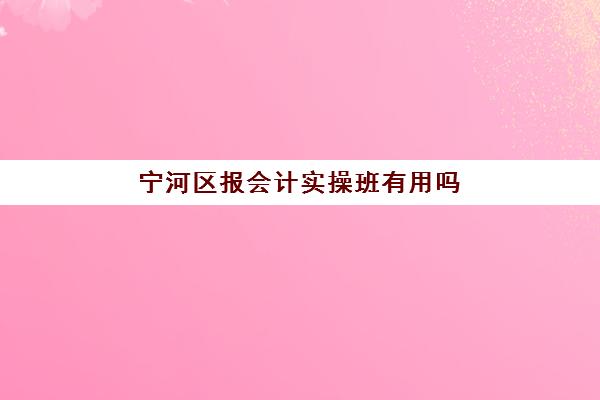 宁河区报会计实操班有用吗